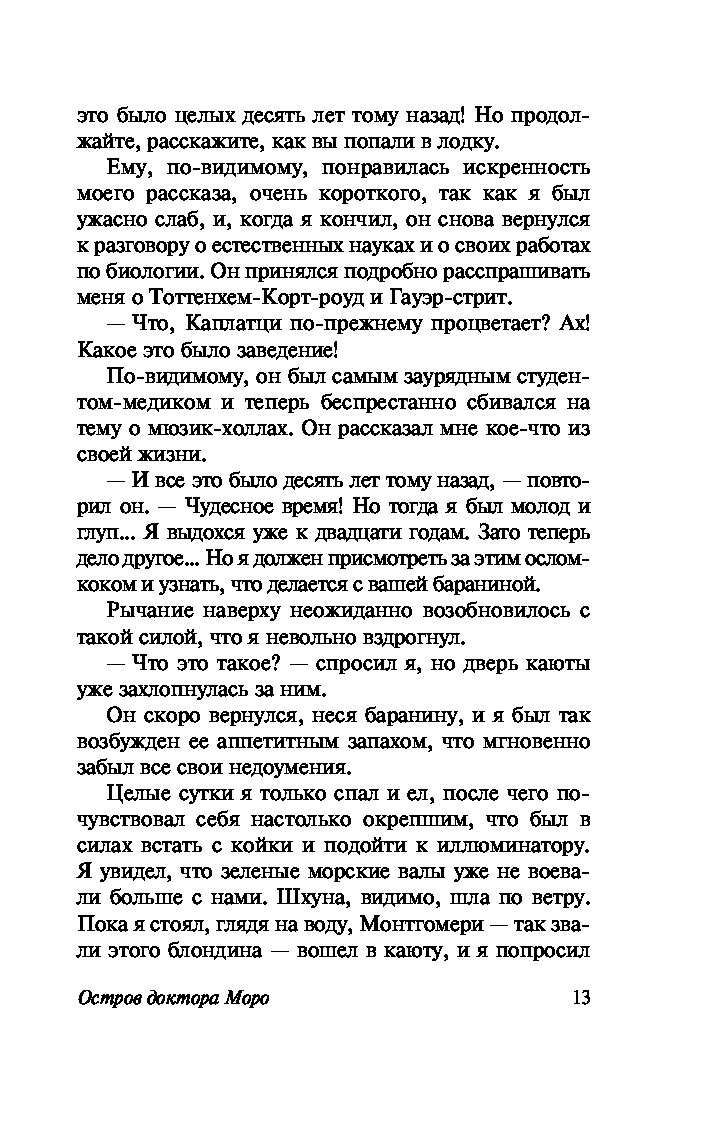 это было целых десять лет тому назад! Но продолжайте, расскажите, как вы попали в лодку.

Ему, по-видимому, понравилась искренность моего рассказа, очень короткого, так как я был ужасно слаб, и, когда я кончил, он снова вернулся к разговору о естественных науках и о своих работах по биологии. Он принялся подробно расспрашивать меня о Тоттенхем-Корт-роуд и Гауэр-стрит.

— Что, Каплатци по-прежнему процветает? Ах! Какое это было заведение!

По-видимому, он был самым заурядным студентом-медиком и теперь беспрестанно сбивался на тему о мюзик-холлах. Он рассказал мне кое-что из своей жизни.

— И все это было десять лет тому назад, — повторил он. — Чудесное время! Но тогда я был молод и глуп... Я выдохся уже к двадцати годам. Зато теперь дело другое... Но я должен присмотреть за этим ослом-коком и узнать, что делается с вашей бараниной.

Рычание наверху неожиданно возобновилось с такой силой, что я невольно вздрогнул.

— Что это такое? — спросил я, но дверь каюты уже захлопнулась за ним.

Он скоро вернулся, неся баранину, и я был так возбужден ее аппетитным запахом, что мгновенно забыл все свои недоумения.

Целые сутки я только спал и ел, после чего почувствовал себя настолько окрепшим, что был в силах встать с койки и подойти к иллюминатору. Я увидел, что зеленые морские валы уже не воевали больше с нами. Шхуна, видимо, шла по ветру. Пока я стоял, глядя на воду, Монтгомери — так звали этого блондина — вошел в каюту, и я попросил

Остров доктора Моро 13